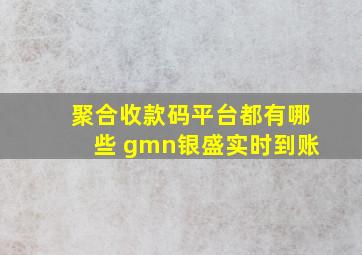 聚合收款码平台都有哪些 gmn银盛实时到账